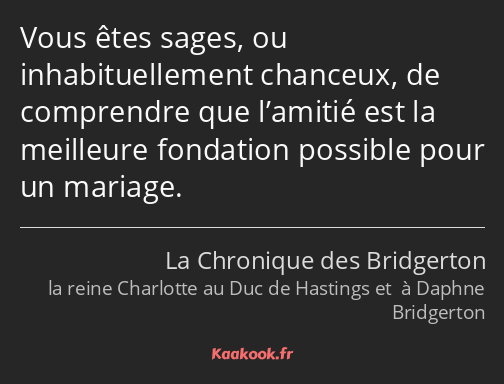 Vous êtes sages, ou inhabituellement chanceux, de comprendre que l’amitié est la meilleure fondation possible pour un mariage.

La Chronique des Bridgerton
la reine Charlotte au Duc de Hastings et à Daphne Bridgerton

Kaakook.fr